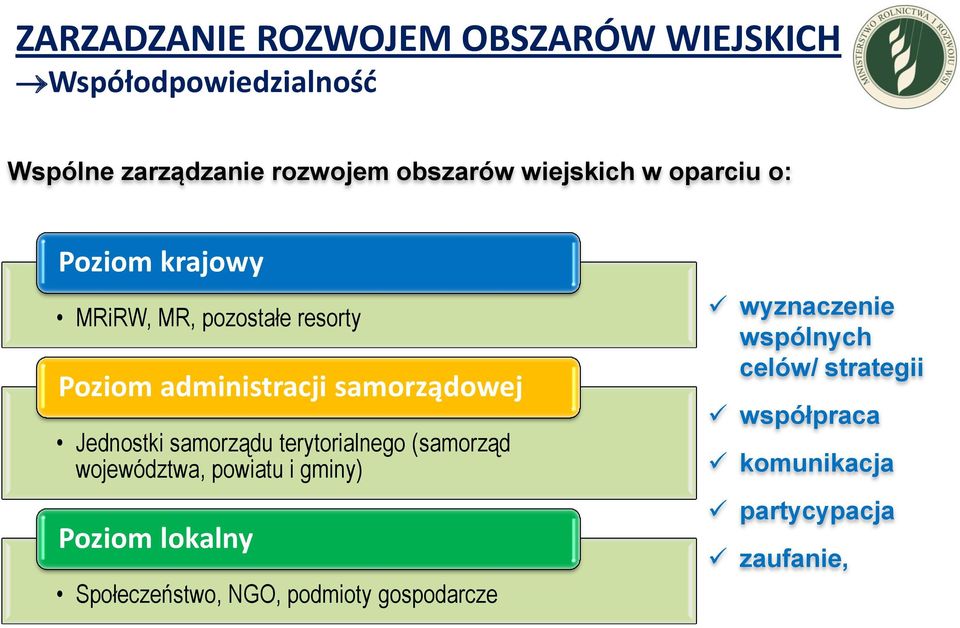 ZARZADZANIE ROZWOJEM OBSZARÓW WIEJSKICH
→Współodpowiedzialność

MINISTERSTWO ROLNICTWA I ROZWOJU WSI

Wspólne zarządzanie rozwojem obszarów wiejskich w oparciu o:

Poziom krajowy

• MRiRW, MR, pozostałe resorty

Poziom administracji samorządowej

• Jednostki samorządu terytorialnego (samorząd województwa, powiatu i gminy)

Poziom lokalny

• Społeczeństwo, NGO, podmioty gospodarcze

✓ wyznaczenie wspólnych celów/ strategii
✓ współpraca
✓ komunikacja
✓ partycypacja
✓ zaufanie,